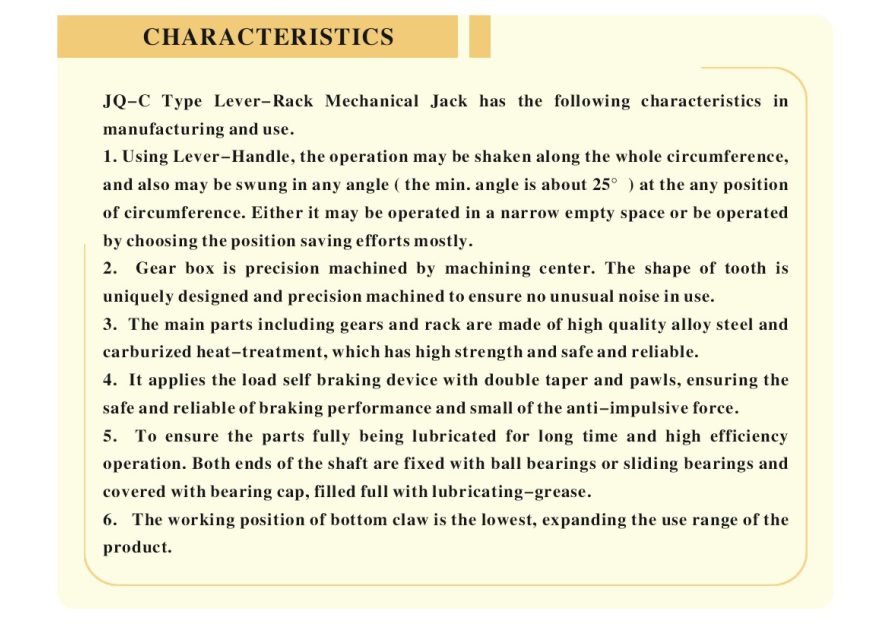 CHARACTERISTICS

JQ–C Type Lever–Rack Mechanical Jack has the following characteristics in manufacturing and use.
1. Using Lever–Handle, the operation may be shaken along the whole circumference, and also may be swung in any angle ( the min. angle is about 25° ) at the any position of circumference. Either it may be operated in a narrow empty space or be operated by choosing the position saving efforts mostly.
2. Gear box is precision machined by machining center. The shape of tooth is uniquely designed and precision machined to ensure no unusual noise in use.
3. The main parts including gears and rack are made of high quality alloy steel and carburized heat–treatment, which has high strength and safe and reliable.
4. It applies the load self braking device with double taper and pawls, ensuring the safe and reliable of braking performance and small of the anti–impulsive force.
5. To ensure the parts fully being lubricated for long time and high efficiency operation. Both ends of the shaft are fixed with ball bearings or sliding bearings and covered with bearing cap, filled full with lubricating–grease.
6. The working position of bottom claw is the lowest, expanding the use range of the product.